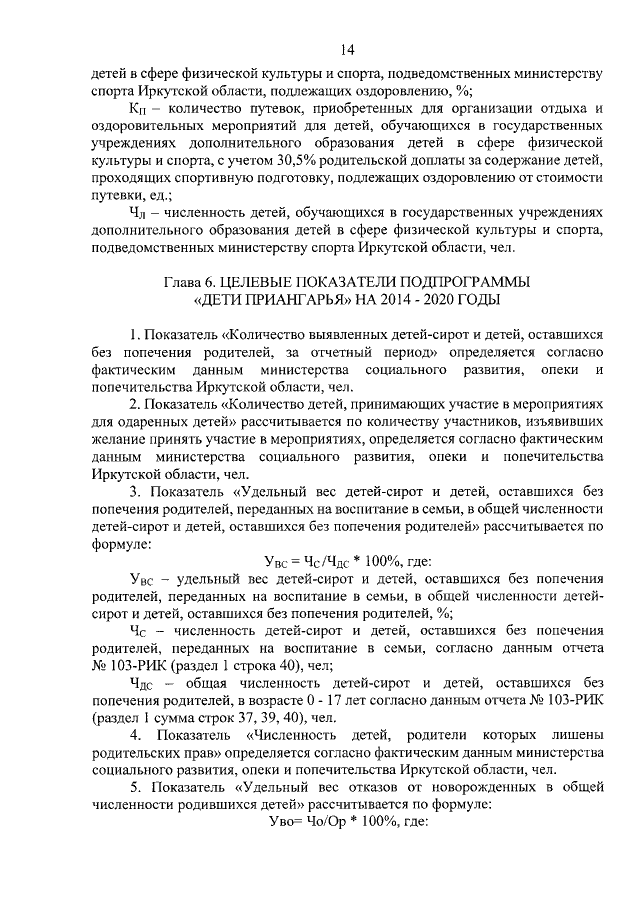 14

детей в сфере физической культуры и спорта, подведомственных министерству спорта Иркутской области, подлежащих оздоровлению, %;

$К_П$ – количество путевок, приобретенных для организации отдыха и оздоровительных мероприятий для детей, обучающихся в государственных учреждениях дополнительного образования детей в сфере физической культуры и спорта, с учетом 30,5% родительской доплаты за содержание детей, проходящих спортивную подготовку, подлежащих оздоровлению от стоимости путевки, ед.;

$Ч_Л$ – численность детей, обучающихся в государственных учреждениях дополнительного образования детей в сфере физической культуры и спорта, подведомственных министерству спорта Иркутской области, чел.

Глава 6. ЦЕЛЕВЫЕ ПОКАЗАТЕЛИ ПОДПРОГРАММЫ «ДЕТИ ПРИАНГАРЬЯ» НА 2014 - 2020 ГОДЫ

1. Показатель «Количество выявленных детей-сирот и детей, оставшихся без попечения родителей, за отчетный период» определяется согласно фактическим данным министерства социального развития, опеки и попечительства Иркутской области, чел.

2. Показатель «Количество детей, принимающих участие в мероприятиях для одаренных детей» рассчитывается по количеству участников, изъявивших желание принять участие в мероприятиях, определяется согласно фактическим данным министерства социального развития, опеки и попечительства Иркутской области, чел.

3. Показатель «Удельный вес детей-сирот и детей, оставшихся без попечения родителей, переданных на воспитание в семьи, в общей численности детей-сирот и детей, оставшихся без попечения родителей» рассчитывается по формуле:

$У_{ВС} = Ч_С/Ч_{ДС} * 100\%$, где:

$У_{ВС}$ – удельный вес детей-сирот и детей, оставшихся без попечения родителей, переданных на воспитание в семьи, в общей численности детей-сирот и детей, оставшихся без попечения родителей, %;

$Ч_С$ – численность детей-сирот и детей, оставшихся без попечения родителей, переданных на воспитание в семьи, согласно данным отчета № 103-РИК (раздел 1 строка 40), чел;

$Ч_{ДС}$ – общая численность детей-сирот и детей, оставшихся без попечения родителей, в возрасте 0 - 17 лет согласно данным отчета № 103-РИК (раздел 1 сумма строк 37, 39, 40), чел.

4. Показатель «Численность детей, родители которых лишены родительских прав» определяется согласно фактическим данным министерства социального развития, опеки и попечительства Иркутской области, чел.

5. Показатель «Удельный вес отказов от новорожденных в общей численности родившихся детей» рассчитывается по формуле:

Уво= Чо/Ор * 100%, где: